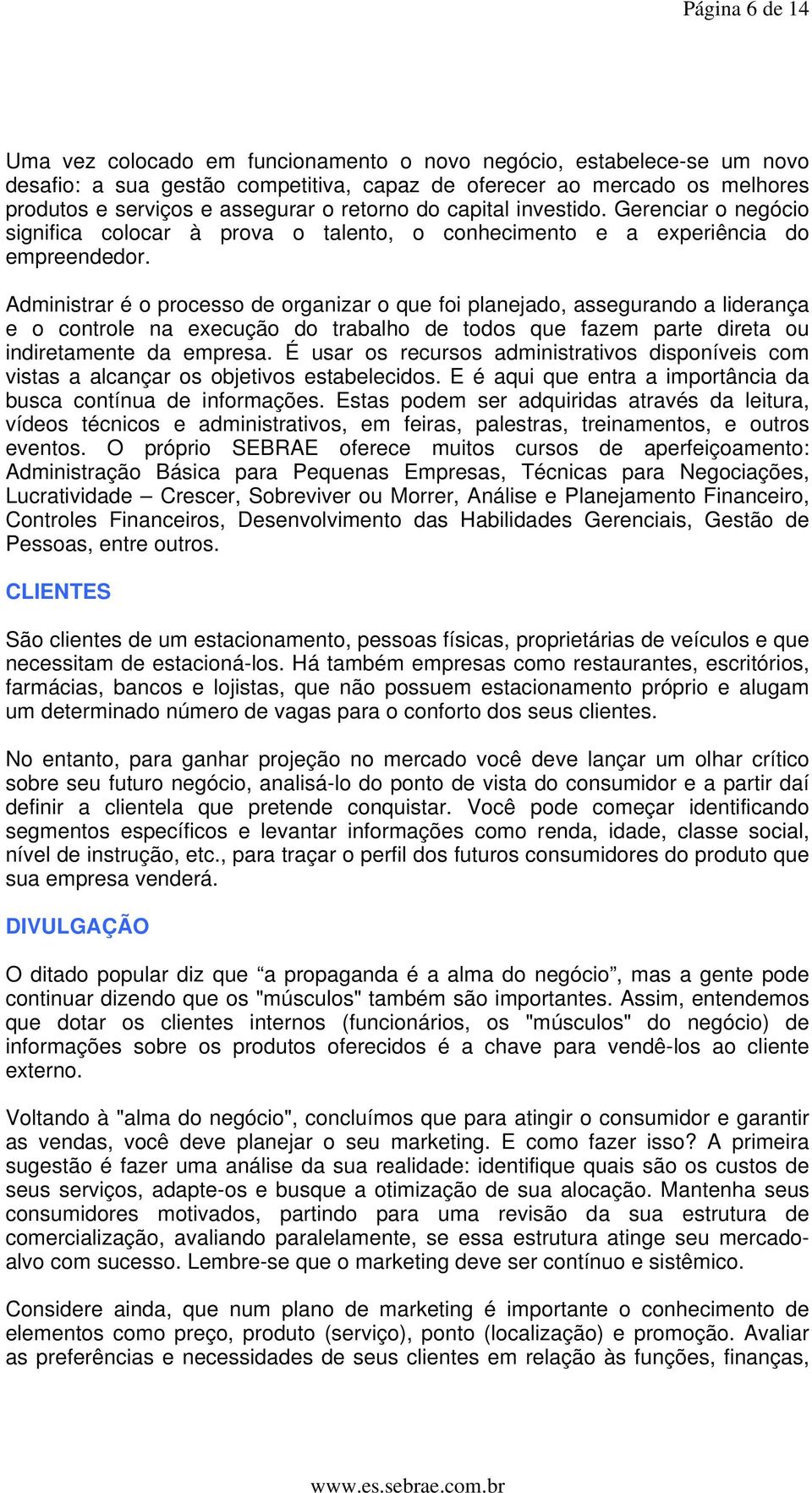 Página 6 de 14

Uma vez colocado em funcionamento o novo negócio, estabelece-se um novo desafio: a sua gestão competitiva, capaz de oferecer ao mercado os melhores produtos e serviços e assegurar o retorno do capital investido. Gerenciar o negócio significa colocar à prova o talento, o conhecimento e a experiência do empreendedor.

Administrar é o processo de organizar o que foi planejado, assegurando a liderança e o controle na execução do trabalho de todos que fazem parte direta ou indiretamente da empresa. É usar os recursos administrativos disponíveis com vistas a alcançar os objetivos estabelecidos. E é aqui que entra a importância da busca contínua de informações. Estas podem ser adquiridas através da leitura, vídeos técnicos e administrativos, em feiras, palestras, treinamentos, e outros eventos. O próprio SEBRAE oferece muitos cursos de aperfeiçoamento: Administração Básica para Pequenas Empresas, Técnicas para Negociações, Lucratividade – Crescer, Sobreviver ou Morrer, Análise e Planejamento Financeiro, Controles Financeiros, Desenvolvimento das Habilidades Gerenciais, Gestão de Pessoas, entre outros.

CLIENTES

São clientes de um estacionamento, pessoas físicas, proprietárias de veículos e que necessitam de estacioná-los. Há também empresas como restaurantes, escritórios, farmácias, bancos e lojistas, que não possuem estacionamento próprio e alugam um determinado número de vagas para o conforto dos seus clientes.

No entanto, para ganhar projeção no mercado você deve lançar um olhar crítico sobre seu futuro negócio, analisá-lo do ponto de vista do consumidor e a partir daí definir a clientela que pretende conquistar. Você pode começar identificando segmentos específicos e levantar informações como renda, idade, classe social, nível de instrução, etc., para traçar o perfil dos futuros consumidores do produto que sua empresa venderá.

DIVULGAÇÃO

O ditado popular diz que “a propaganda é a alma do negócio”, mas a gente pode continuar dizendo que os "músculos" também são importantes. Assim, entendemos que dotar os clientes internos (funcionários, os "músculos" do negócio) de informações sobre os produtos oferecidos é a chave para vendê-los ao cliente externo.

Voltando à "alma do negócio", concluímos que para atingir o consumidor e garantir as vendas, você deve planejar o seu marketing. E como fazer isso? A primeira sugestão é fazer uma análise da sua realidade: identifique quais são os custos de seus serviços, adapte-os e busque a otimização de sua alocação. Mantenha seus consumidores motivados, partindo para uma revisão da sua estrutura de comercialização, avaliando paralelamente, se essa estrutura atinge seu mercado-alvo com sucesso. Lembre-se que o marketing deve ser contínuo e sistêmico.

Considere ainda, que num plano de marketing é importante o conhecimento de elementos como preço, produto (serviço), ponto (localização) e promoção. Avaliar as preferências e necessidades de seus clientes em relação às funções, finanças,

www.es.sebrae.com.br